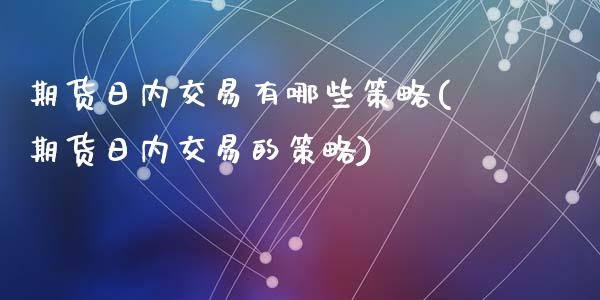 期货日内交易有哪些策略(期货日内交易的策略)